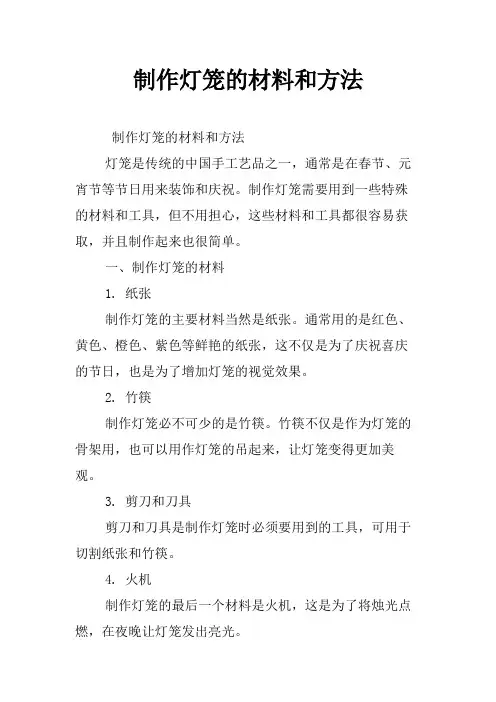 制作灯笼的材料和方法

制作灯笼的材料和方法

灯笼是传统的中国手工艺品之一，通常是在春节、元宵节等节日用来装饰和庆祝。制作灯笼需要用到一些特殊的材料和工具，但不用担心，这些材料和工具都很容易获取，并且制作起来也很简单。

一、制作灯笼的材料

1. 纸张

制作灯笼的主要材料当然是纸张。通常用的是红色、黄色、橙色、紫色等鲜艳的纸张，这不仅是为了庆祝喜庆的节日，也是为了增加灯笼的视觉效果。

2. 竹筷

制作灯笼必不可少的是竹筷。竹筷不仅是作为灯笼的骨架用，也可以用作灯笼的吊起来，让灯笼变得更加美观。

3. 剪刀和刀具

剪刀和刀具是制作灯笼时必须要用到的工具，可用于切割纸张和竹筷。

4. 火机

制作灯笼的最后一个材料是火机，这是为了将烛光点燃，在夜晚让灯笼发出亮光。